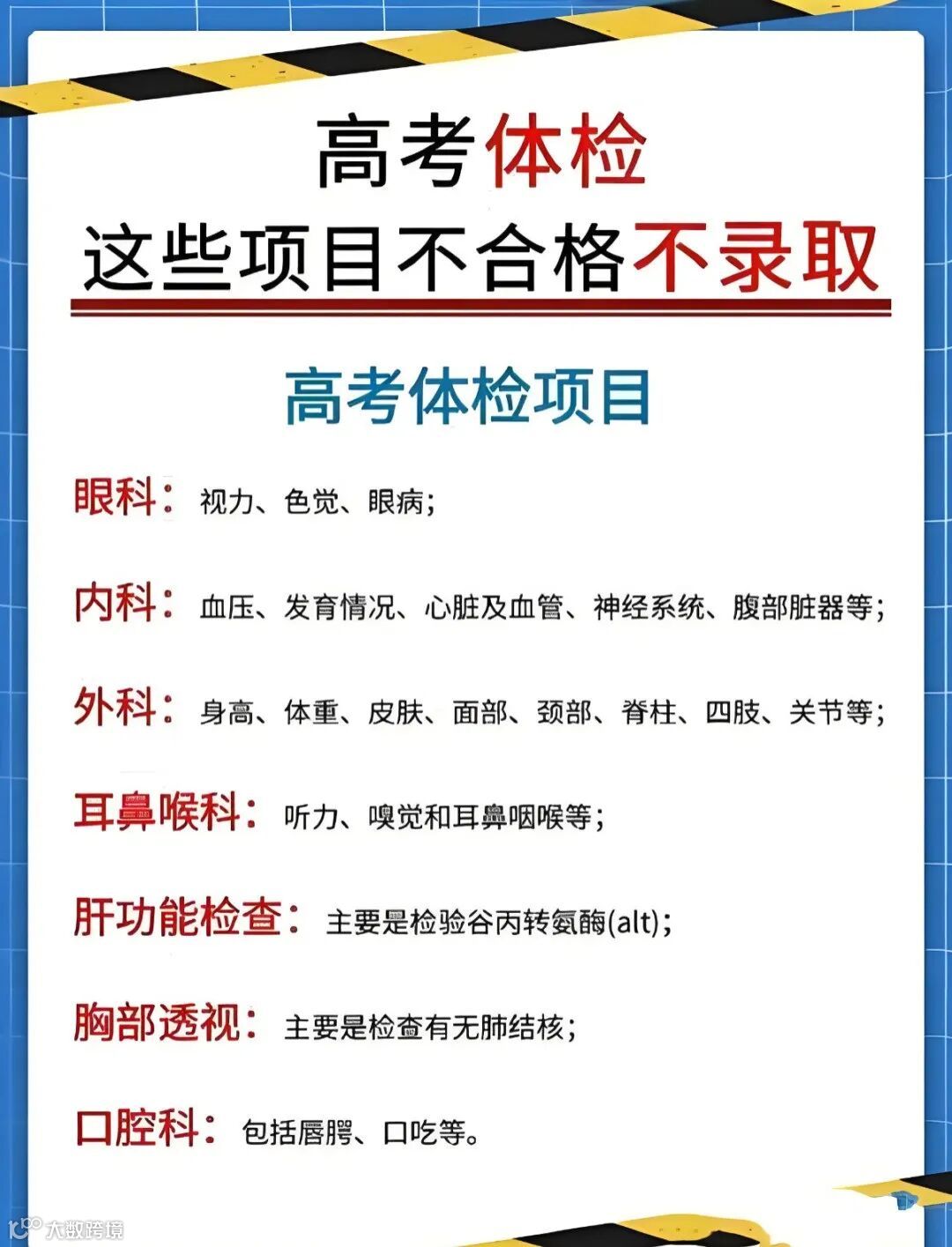 高考体检
这些项目不合格不录取

高考体检项目

眼科：视力、色觉、眼病；

内科：血压、发育情况、心脏及血管、神经系统、腹部脏器等；

外科：身高、体重、皮肤、面部、颈部、脊柱、四肢、关节等；

耳鼻喉科：听力、嗅觉和耳鼻咽喉等；

肝功能检查：主要是检验谷丙转氨酶(alt)；

胸部透视：主要是检查有无肺结核；

口腔科：包括唇腭、口吃等。

大数跨境